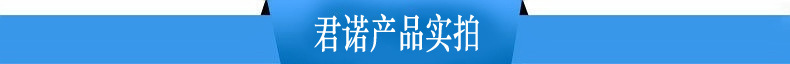 君诺产品实拍